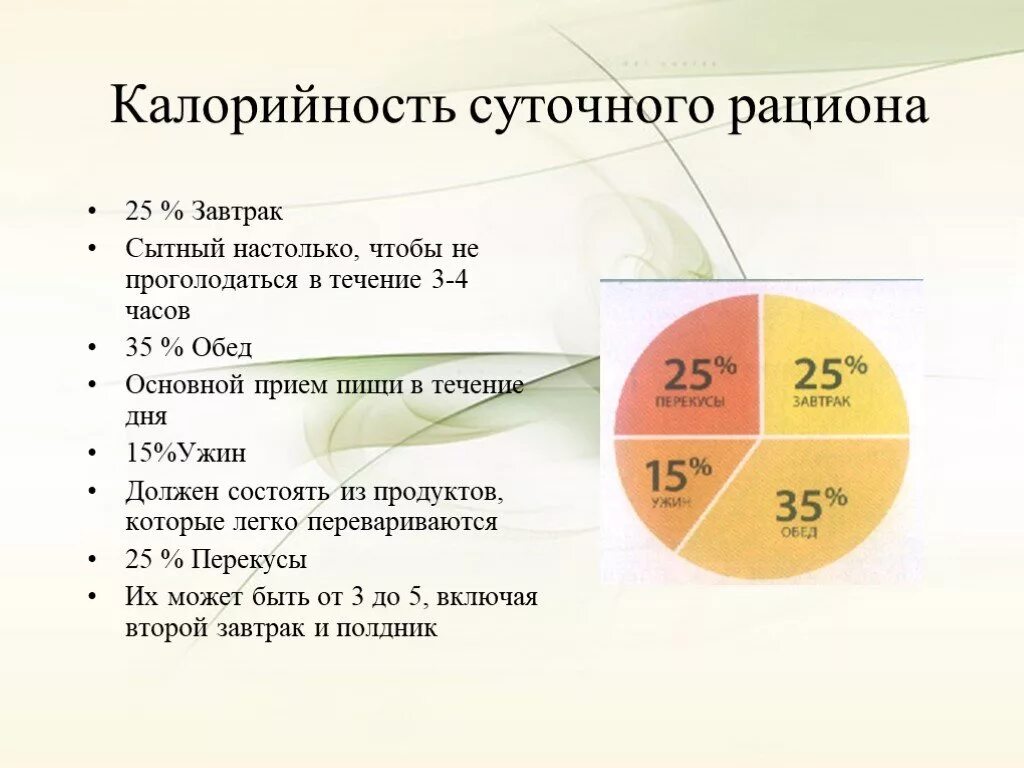 Калорийность суточного рациона

• 25 % Завтрак
• Сытный настолько, чтобы не проголодаться в течение 3-4 часов
• 35 % Обед
• Основной прием пищи в течение дня
• 15%Ужин
• Должен состоять из продуктов, которые легко перевариваются
• 25 % Перекусы
• Их может быть от 3 до 5, включая второй завтрак и полдник

25%
ПЕРЕКУСЫ
25%
ЗАВТРАК
15%
УЖИН
35%
ОБЕД